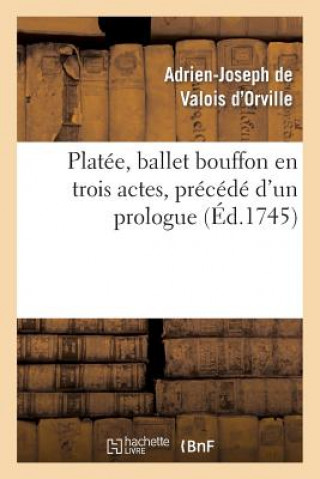 Adrien-Joseph de Valois d'Orville

Platée, ballet bouffon en trois actes, précédé d'un prologue (Éd.1745)

hachette LIVRE

BnF